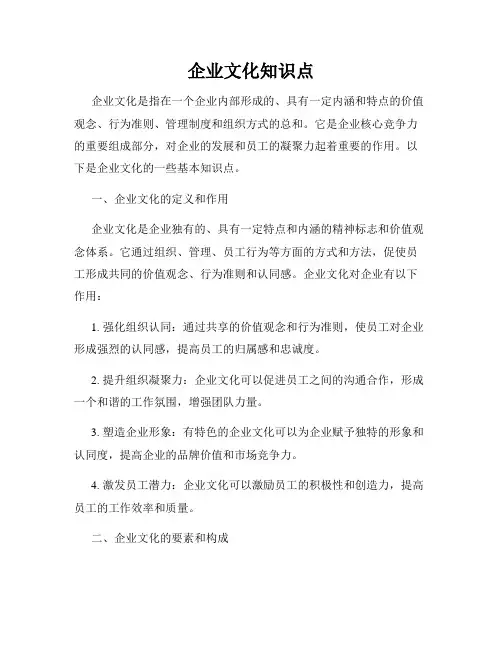 企业文化知识点

企业文化是指在一个企业内部形成的、具有一定内涵和特点的价值观念、行为准则、管理制度和组织方式的总和。它是企业核心竞争力的重要组成部分，对企业的发展和员工的凝聚力起着重要的作用。以下是企业文化的一些基本知识点。

一、企业文化的定义和作用

企业文化是企业独有的、具有一定特点和内涵的精神标志和价值观念体系。它通过组织、管理、员工行为等方面的方式和方法，促使员工形成共同的价值观念、行为准则和认同感。企业文化对企业有以下作用：

1. 强化组织认同：通过共享的价值观念和行为准则，使员工对企业形成强烈的认同感，提高员工的归属感和忠诚度。

2. 提升组织凝聚力：企业文化可以促进员工之间的沟通合作，形成一个和谐的工作氛围，增强团队力量。

3. 塑造企业形象：有特色的企业文化可以为企业赋予独特的形象和认同度，提高企业的品牌价值和市场竞争力。

4. 激发员工潜力：企业文化可以激励员工的积极性和创造力，提高员工的工作效率和质量。

二、企业文化的要素和构成